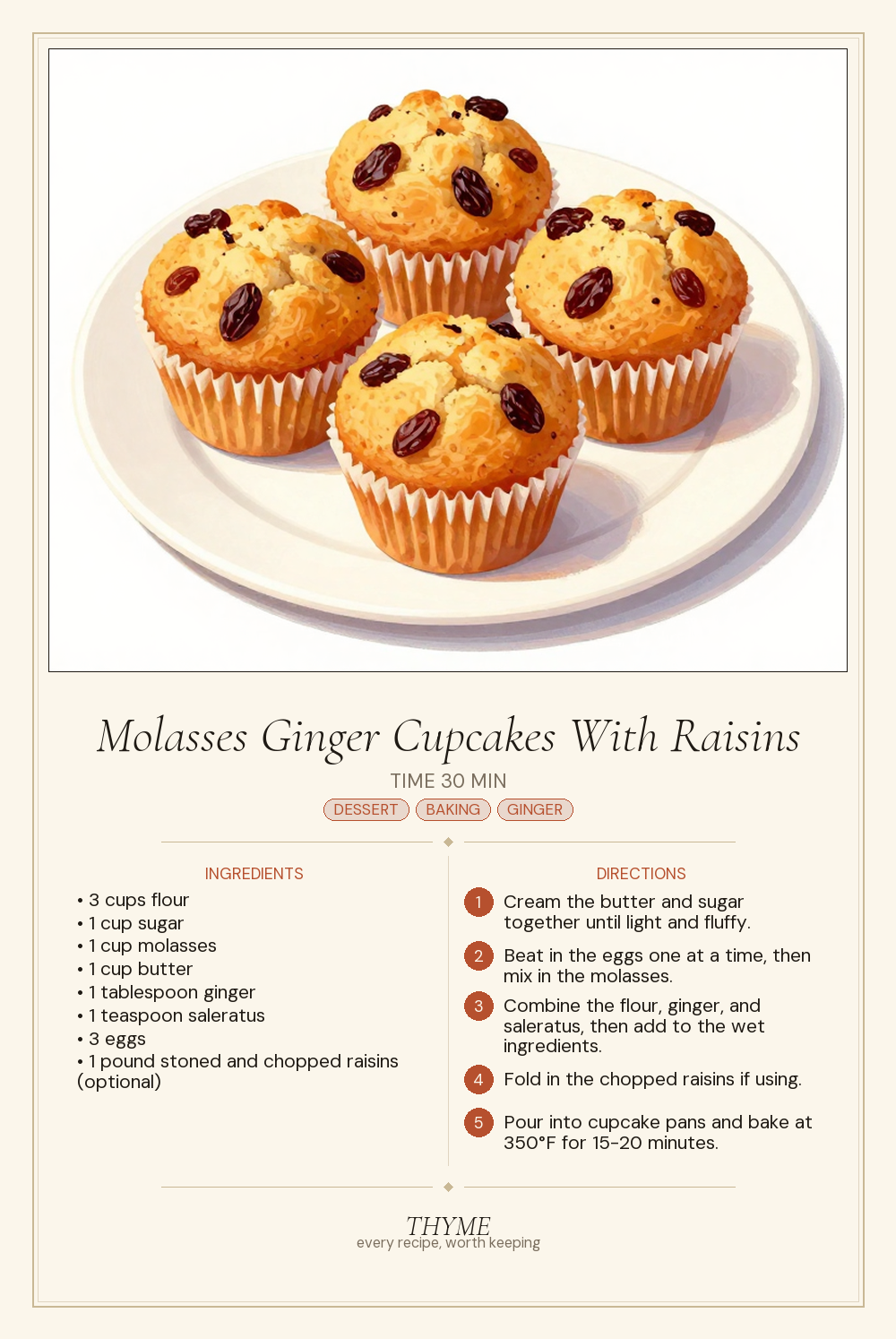 Molasses Ginger Cupcakes With Raisins

TIME 30 MIN

DESSERT BAKING GINGER

INGREDIENTS

• 3 cups flour
• 1 cup sugar
• 1 cup molasses
• 1 cup butter
• 1 tablespoon ginger
• 1 teaspoon saleratus
• 3 eggs
• 1 pound stoned and chopped raisins (optional)

DIRECTIONS

1 Cream the butter and sugar together until light and fluffy.

2 Beat in the eggs one at a time, then mix in the molasses.

3 Combine the flour, ginger, and saleratus, then add to the wet ingredients.

4 Fold in the chopped raisins if using.

5 Pour into cupcake pans and bake at 350°F for 15-20 minutes.

THYME
every recipe, worth keeping